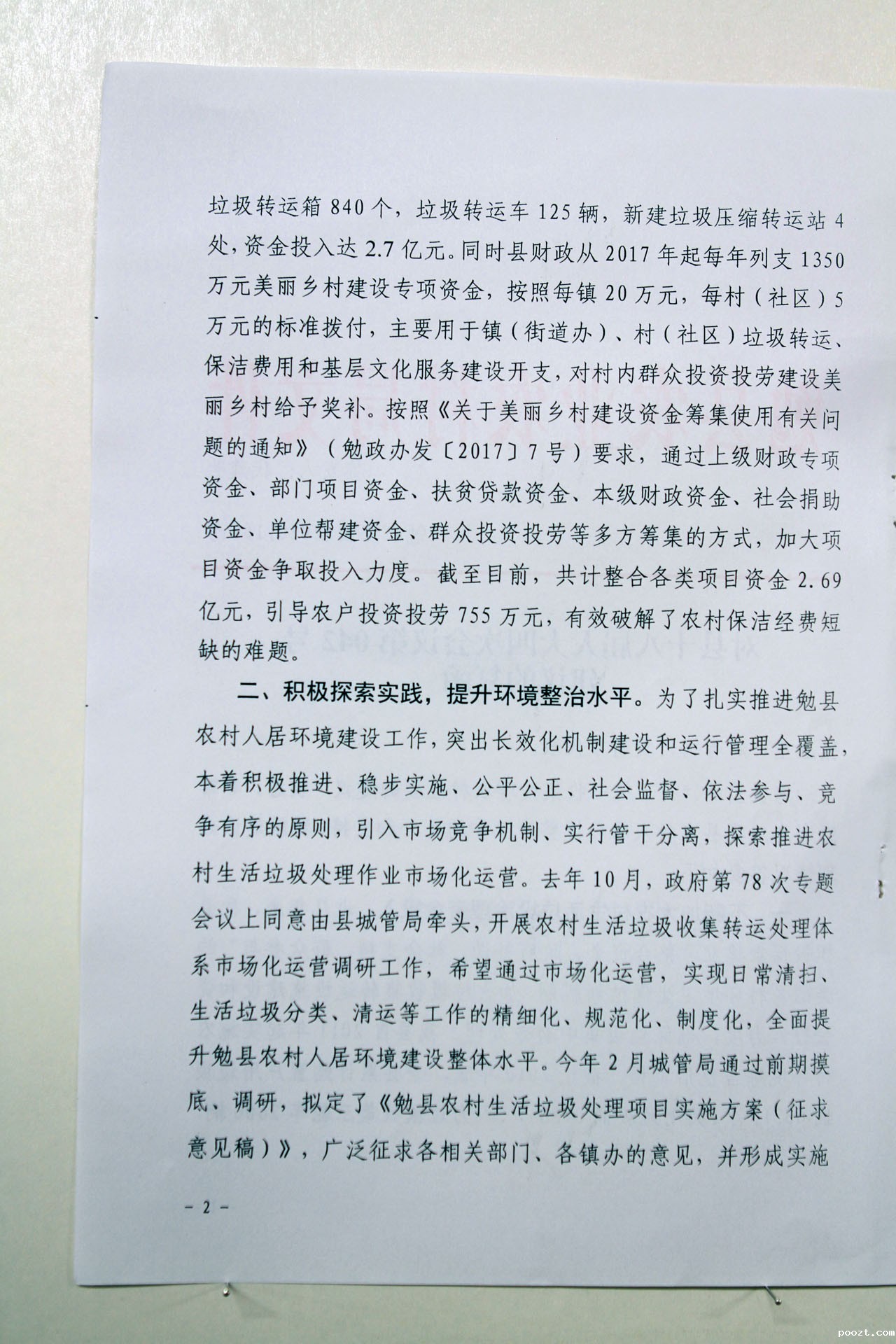 垃圾转运箱840个，垃圾转运车125辆，新建垃圾压缩转运站4处，资金投入达2.7亿元。同时县财政从2017年起每年列支1350万元美丽乡村建设专项资金，按照每镇20万元，每村（社区）5万元的标准拨付，主要用于镇（街道办）、村（社区）垃圾转运、保洁费用和基层文化服务建设开支，对村内群众投资投劳建设美丽乡村给予奖补。按照《关于美丽乡村建设资金筹集使用有关问题的通知》（勉政办发〔2017〕7号）要求，通过上级财政专项资金、部门项目资金、扶贫贷款资金、本级财政资金、社会捐助资金、单位帮建资金、群众投资投劳等多方筹集的方式，加大项目资金争取投入力度。截至目前，共计整合各类项目资金2.69亿元，引导农户投资投劳755万元，有效破解了农村保洁经费短缺的难题。

二、积极探索实践，提升环境整治水平。为了扎实推进勉县农村人居环境建设工作，突出长效化机制建设和运行管理全覆盖，本着积极推进、稳步实施、公平公正、社会监督、依法参与、竞争有序的原则，引入市场竞争机制、实行管干分离，探索推进农村生活垃圾处理作业市场化运营。去年10月，政府第78次专题会议上同意由县城管局牵头，开展农村生活垃圾收集转运处理体系市场化运营调研工作，希望通过市场化运营，实现日常清扫、生活垃圾分类、清运等工作的精细化、规范化、制度化，全面提升勉县农村人居环境建设整体水平。今年2月城管局通过前期摸底、调研，拟定了《勉县农村生活垃圾处理项目实施方案（征求意见稿）》，广泛征求各相关部门、各镇办的意见，并形成实施

- 2 -

poozt.com